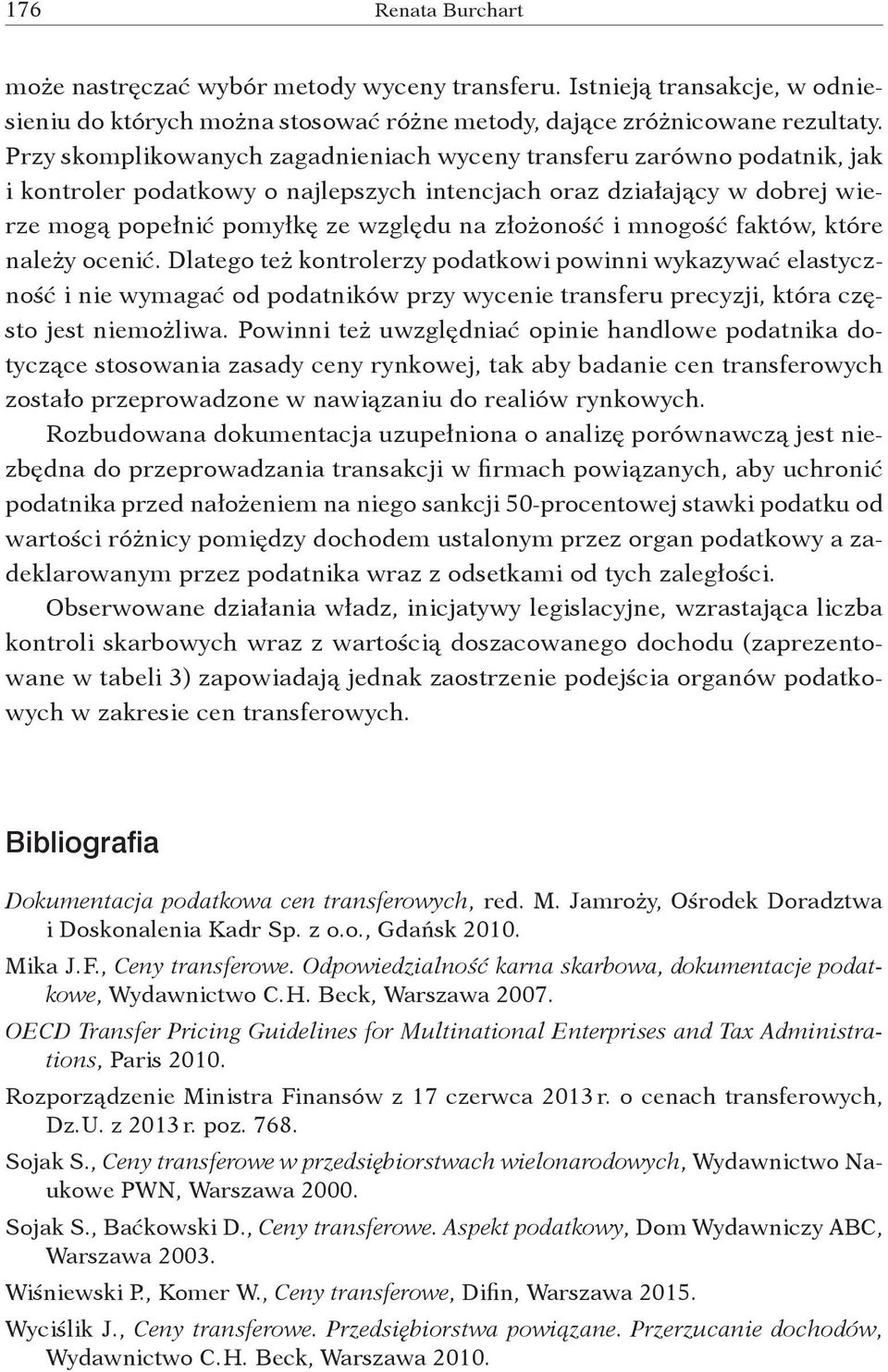 176 Renata Burchart

może nastręczać wybór metody wyceny transferu. Istnieją transakcje, w odniesieniu do których można stosować różne metody, dające zróżnicowane rezultaty. Przy skomplikowanych zagadnieniach wyceny transferu zarówno podatnik, jak i kontroler podatkowy o najlepszych intencjach oraz działający w dobrej wierze mogą popełnić pomyłkę ze względu na złożoność i mnogość faktów, które należy ocenić. Dlatego też kontrolerzy podatkowi powinni wykazywać elastyczność i nie wymagać od podatników przy wycenie transferu precyzji, która często jest niemożliwa. Powinni też uwzględniać opinie handlowe podatnika dotyczące stosowania zasady ceny rynkowej, tak aby badanie cen transferowych zostało przeprowadzone w nawiązaniu do realiów rynkowych.

Rozbudowana dokumentacja uzupełniona o analizę porównawczą jest niezbędna do przeprowadzania transakcji w firmach powiązanych, aby uchronić podatnika przed nałożeniem na niego sankcji 50-procentowej stawki podatku od wartości różnicy pomiędzy dochodem ustalonym przez organ podatkowy a zadeklarowanym przez podatnika wraz z odsetkami od tych zaległości.

Obserwowane działania władz, inicjatywy legislacyjne, wzrastająca liczba kontroli skarbowych wraz z wartością doszacowanego dochodu (zaprezentowane w tabeli 3) zapowiadają jednak zaostrzenie podejścia organów podatkowych w zakresie cen transferowych.

Bibliografia

Dokumentacja podatkowa cen transferowych, red. M. Jamroży, Ośrodek Doradztwa i Doskonalenia Kadr Sp. z o.o., Gdańsk 2010.

Mika J.F., Ceny transferowe. Odpowiedzialność karna skarbowa, dokumentacje podatkowe, Wydawnictwo C.H. Beck, Warszawa 2007.

OECD Transfer Pricing Guidelines for Multinational Enterprises and Tax Administrations, Paris 2010.

Rozporządzenie Ministra Finansów z 17 czerwca 2013 r. o cenach transferowych, Dz.U. z 2013 r. poz. 768.

Sojak S., Ceny transferowe w przedsiębiorstwach wielonarodowych, Wydawnictwo Naukowe PWN, Warszawa 2000.

Sojak S., Baćkowski D., Ceny transferowe. Aspekt podatkowy, Dom Wydawniczy ABC, Warszawa 2003.

Wiśniewski P., Komer W., Ceny transferowe, Difin, Warszawa 2015.

Wyciślik J., Ceny transferowe. Przedsiębiorstwa powiązane. Przerzucanie dochodów, Wydawnictwo C.H. Beck, Warszawa 2010.